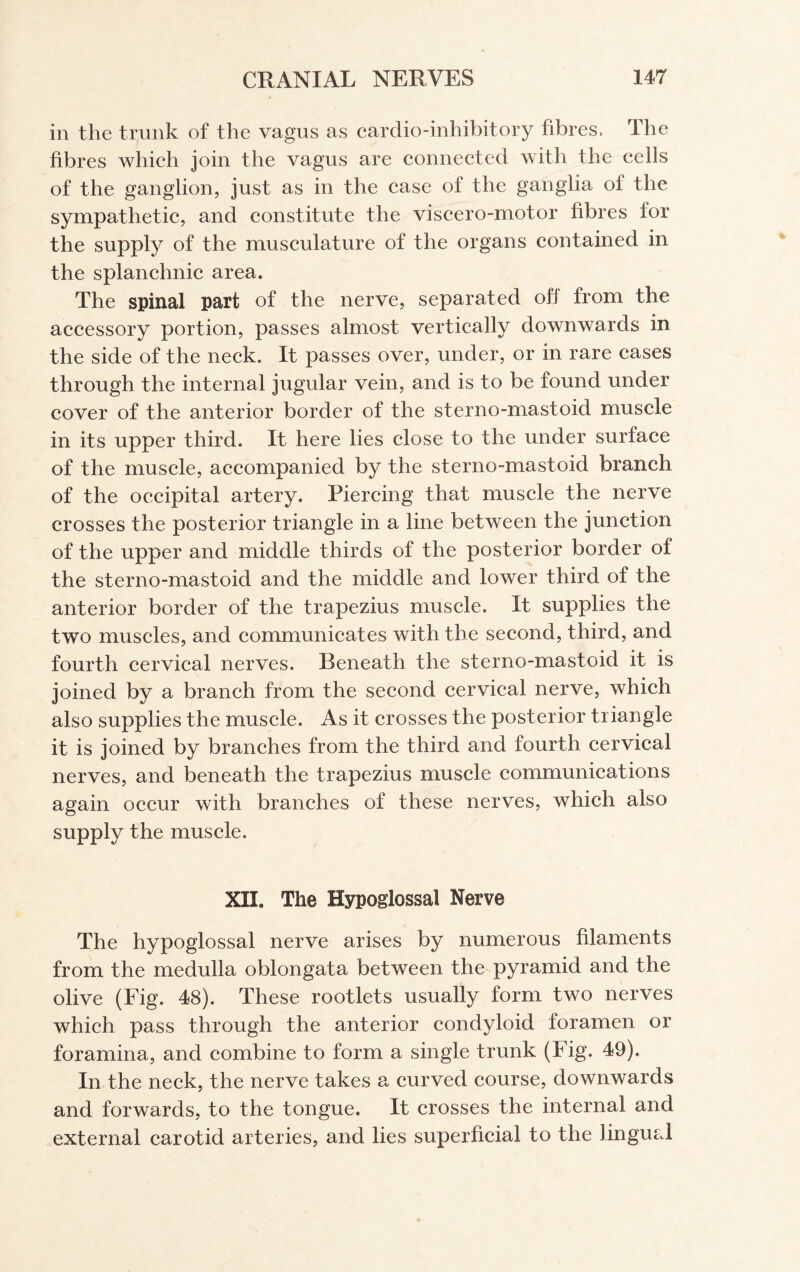 CRANIAL NERVES 147

in the trunk of the vagus as cardio-inhibitory fibres. The fibres which join the vagus are connected with the cells of the ganglion, just as in the case of the ganglia of the sympathetic, and constitute the viscero-motor fibres for the supply of the musculature of the organs contained in the splanchnic area.

The spinal part of the nerve, separated off from the accessory portion, passes almost vertically downwards in the side of the neck. It passes over, under, or in rare cases through the internal jugular vein, and is to be found under cover of the anterior border of the sterno-mastoid muscle in its upper third. It here lies close to the under surface of the muscle, accompanied by the sterno-mastoid branch of the occipital artery. Piercing that muscle the nerve crosses the posterior triangle in a line between the junction of the upper and middle thirds of the posterior border of the sterno-mastoid and the middle and lower third of the anterior border of the trapezius muscle. It supplies the two muscles, and communicates with the second, third, and fourth cervical nerves. Beneath the sterno-mastoid it is joined by a branch from the second cervical nerve, which also supplies the muscle. As it crosses the posterior triangle it is joined by branches from the third and fourth cervical nerves, and beneath the trapezius muscle communications again occur with branches of these nerves, which also supply the muscle.

XII. The Hypoglossal Nerve

The hypoglossal nerve arises by numerous filaments from the medulla oblongata between the pyramid and the olive (Fig. 48). These rootlets usually form two nerves which pass through the anterior condyloid foramen or foramina, and combine to form a single trunk (Fig. 49).

In the neck, the nerve takes a curved course, downwards and forwards, to the tongue. It crosses the internal and external carotid arteries, and lies superficial to the lingual